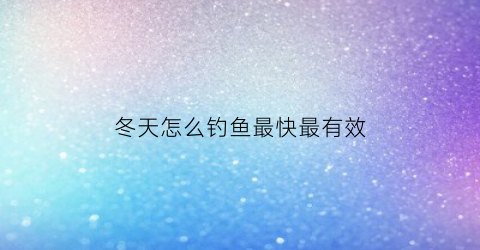 冬天怎么钓鱼最快最有效